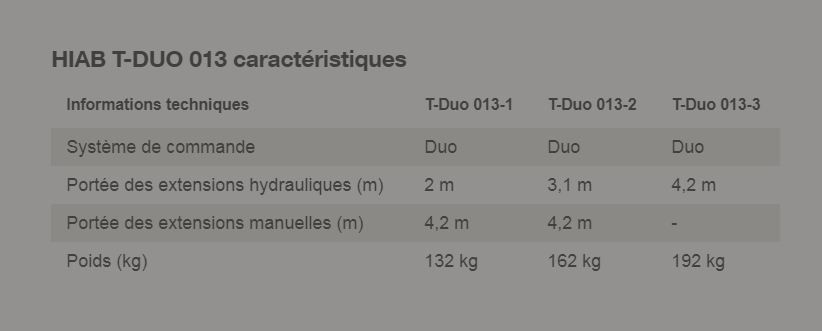 HIAB T-DUO 013 caractéristiques

| Informations techniques | T-Duo 013-1 | T-Duo 013-2 | T-Duo 013-3 |
|---|---|---|---|
| Système de commande | Duo | Duo | Duo |
| Portée des extensions hydrauliques (m) | 2 m | 3,1 m | 4,2 m |
| Portée des extensions manuelles (m) | 4,2 m | 4,2 m | - |
| Poids (kg) | 132 kg | 162 kg | 192 kg |